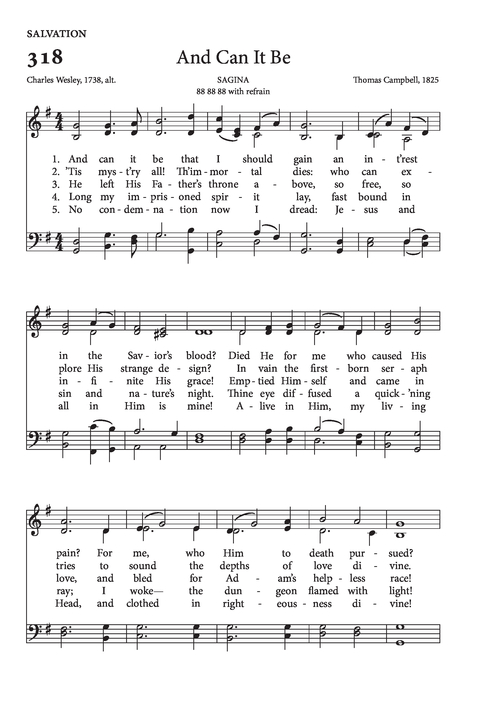 SALVATION

318

And Can It Be

Charles Wesley, 1738, alt.

SAGINA
88 88 88 with refrain

Thomas Campbell, 1825

1. And can it be that I should gain an in - t'rest
2. 'Tis mys - t'ry all! Th'im - mor - tal dies: who can ex -
3. He left His Fa - ther's throne a - bove, so free, so
4. Long my im - pris - oned spir - it lay, fast bound in
5. No con - dem - na - tion now I dread: Je - sus and

in the Sav - ior's blood? Died He for me who caused His
plore His strange de - sign? In vain the first - born ser - aph
in - fi - nite His grace! Emp - tied Him - self and came in
sin and na - ture's night. Thine eye dif - fused a quick - 'ning
all in Him is mine! A - live in Him, my liv - ing

pain? For me, who Him to death pur - sued?
tries to sound the depths of love di - vine.
love, and bled for Ad - am's help - less race!
ray; I woke— the dun - geon flamed with light!
Head, and clothed in right - eous - ness di - vine!